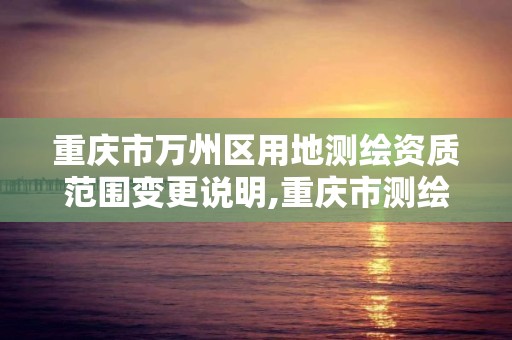 重庆市万州区用地测绘资质范围变更说明,重庆市测绘